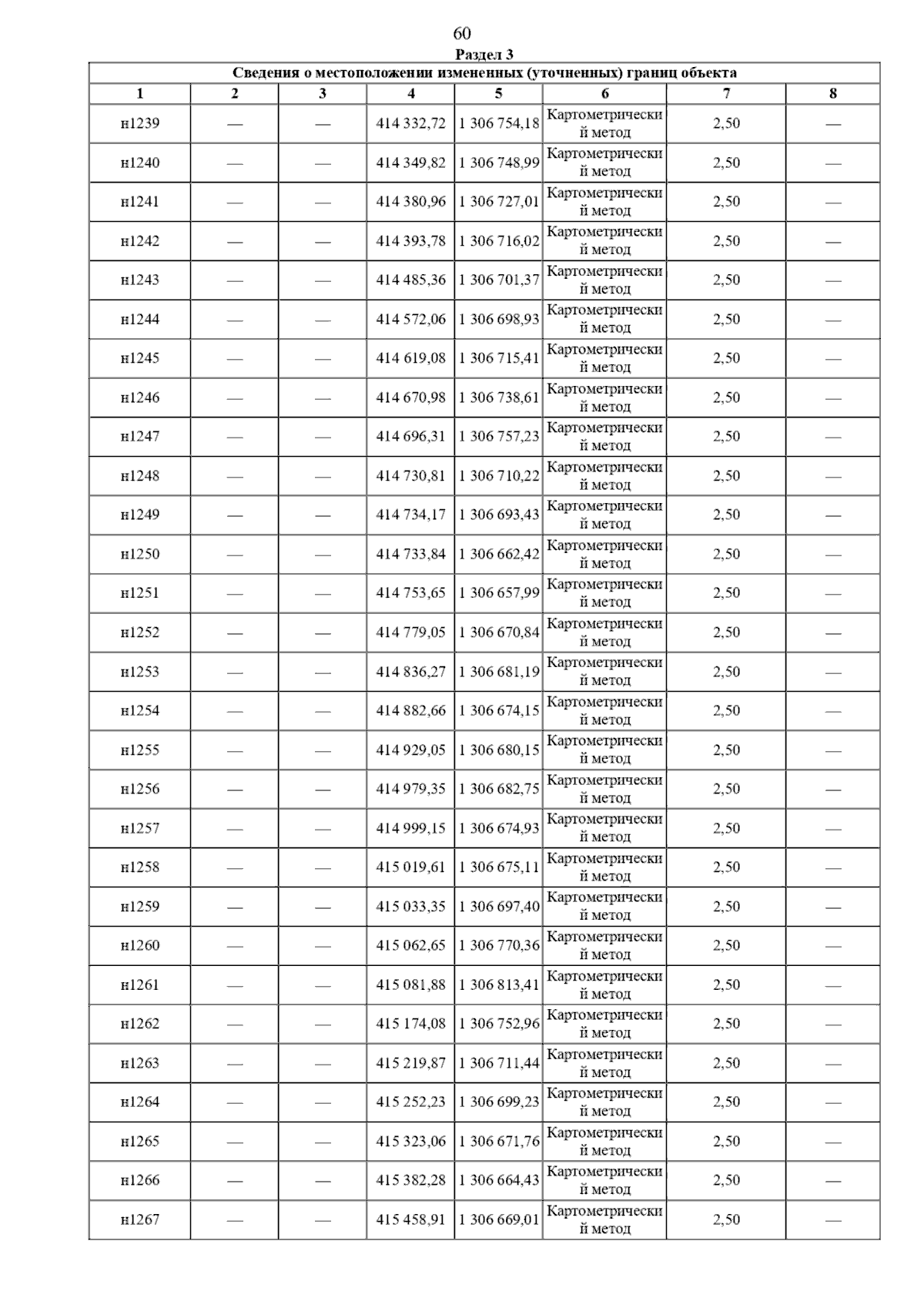 60

Раздел 3

Сведения о местоположении измененных (уточненных) границ объекта

| 1 | 2 | 3 | 4 | 5 | 6 | 7 | 8 |
|---|---|---|---|---|---|---|---|
| н1239 | — | — | 414 332,72 | 1 306 754,18 | Картометрический метод | 2,50 | — |
| н1240 | — | — | 414 349,82 | 1 306 748,99 | Картометрический метод | 2,50 | — |
| н1241 | — | — | 414 380,96 | 1 306 727,01 | Картометрический метод | 2,50 | — |
| н1242 | — | — | 414 393,78 | 1 306 716,02 | Картометрический метод | 2,50 | — |
| н1243 | — | — | 414 485,36 | 1 306 701,37 | Картометрический метод | 2,50 | — |
| н1244 | — | — | 414 572,06 | 1 306 698,93 | Картометрический метод | 2,50 | — |
| н1245 | — | — | 414 619,08 | 1 306 715,41 | Картометрический метод | 2,50 | — |
| н1246 | — | — | 414 670,98 | 1 306 738,61 | Картометрический метод | 2,50 | — |
| н1247 | — | — | 414 696,31 | 1 306 757,23 | Картометрический метод | 2,50 | — |
| н1248 | — | — | 414 730,81 | 1 306 710,22 | Картометрический метод | 2,50 | — |
| н1249 | — | — | 414 734,17 | 1 306 693,43 | Картометрический метод | 2,50 | — |
| н1250 | — | — | 414 733,84 | 1 306 662,42 | Картометрический метод | 2,50 | — |
| н1251 | — | — | 414 753,65 | 1 306 657,99 | Картометрический метод | 2,50 | — |
| н1252 | — | — | 414 779,05 | 1 306 670,84 | Картометрический метод | 2,50 | — |
| н1253 | — | — | 414 836,27 | 1 306 681,19 | Картометрический метод | 2,50 | — |
| н1254 | — | — | 414 882,66 | 1 306 674,15 | Картометрический метод | 2,50 | — |
| н1255 | — | — | 414 929,05 | 1 306 680,15 | Картометрический метод | 2,50 | — |
| н1256 | — | — | 414 979,35 | 1 306 682,75 | Картометрический метод | 2,50 | — |
| н1257 | — | — | 414 999,15 | 1 306 674,93 | Картометрический метод | 2,50 | — |
| н1258 | — | — | 415 019,61 | 1 306 675,11 | Картометрический метод | 2,50 | — |
| н1259 | — | — | 415 033,35 | 1 306 697,40 | Картометрический метод | 2,50 | — |
| н1260 | — | — | 415 062,65 | 1 306 770,36 | Картометрический метод | 2,50 | — |
| н1261 | — | — | 415 081,88 | 1 306 813,41 | Картометрический метод | 2,50 | — |
| н1262 | — | — | 415 174,08 | 1 306 752,96 | Картометрический метод | 2,50 | — |
| н1263 | — | — | 415 219,87 | 1 306 711,44 | Картометрический метод | 2,50 | — |
| н1264 | — | — | 415 252,23 | 1 306 699,23 | Картометрический метод | 2,50 | — |
| н1265 | — | — | 415 323,06 | 1 306 671,76 | Картометрический метод | 2,50 | — |
| н1266 | — | — | 415 382,28 | 1 306 664,43 | Картометрический метод | 2,50 | — |
| н1267 | — | — | 415 458,91 | 1 306 669,01 | Картометрический метод | 2,50 | — |